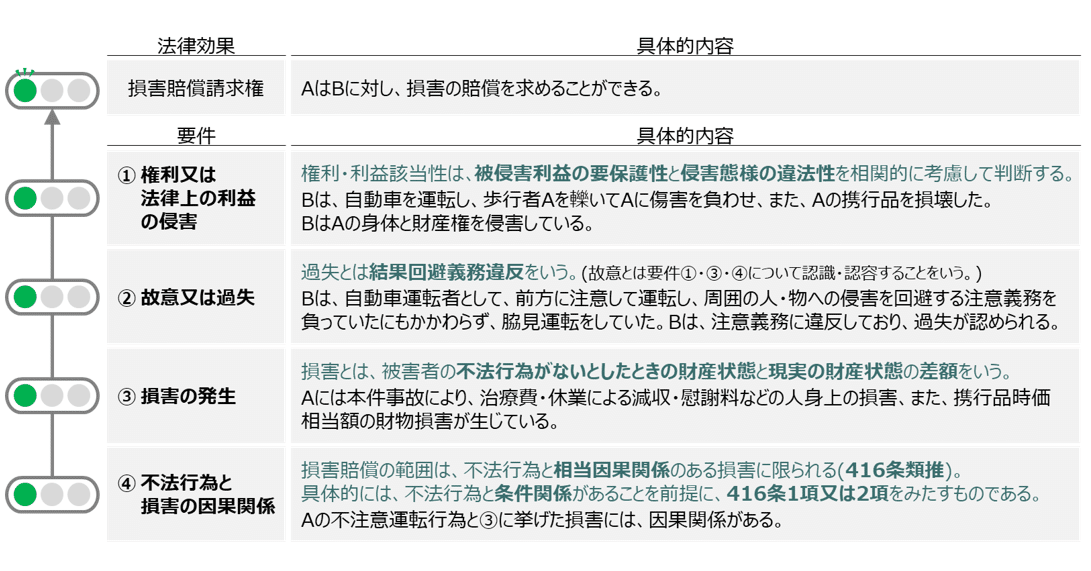 | 法律効果 | 具体的内容 |
|---|---|
| 損害賠償請求権 | AはBに対し、損害の賠償を求めることができる。 |

| 要件 | 具体的内容 |
|---|---|
| ① 権利又は法律上の利益の侵害 | 権利・利益該当性は、被侵害利益の要保護性と侵害態様の違法性を相関的に考慮して判断する。 Bは、自動車を運転し、歩行者Aを轢いてAに傷害を負わせ、また、Aの携行品を損壊した。 BはAの身体と財産権を侵害している。 |
| ② 故意又は過失 | 過失とは結果回避義務違反をいう。(故意とは要件①・③・④について認識・認容することをいう。) Bは、自動車運転者として、前方に注意して運転し、周囲の人・物への侵害を回避する注意義務を負っていたにもかかわらず、脇見運転をしていた。Bは、注意義務に違反しており、過失が認められる。 |
| ③ 損害の発生 | 損害とは、被害者の不法行為がないとしたときの財産状態と現実の財産状態の差額をいう。 Aには本件事故により、治療費・休業による減収・慰謝料などの人身上の損害、また、携行品時価相当額の財物損害が生じている。 |
| ④ 不法行為と損害の因果関係 | 損害賠償の範囲は、不法行為と相当因果関係のある損害に限られる(416条類推)。 具体的には、不法行為と条件関係があることを前提に、416条1項又は2項をみたすものである。 Aの不注意運転行為と③に挙げた損害には、因果関係がある。 |